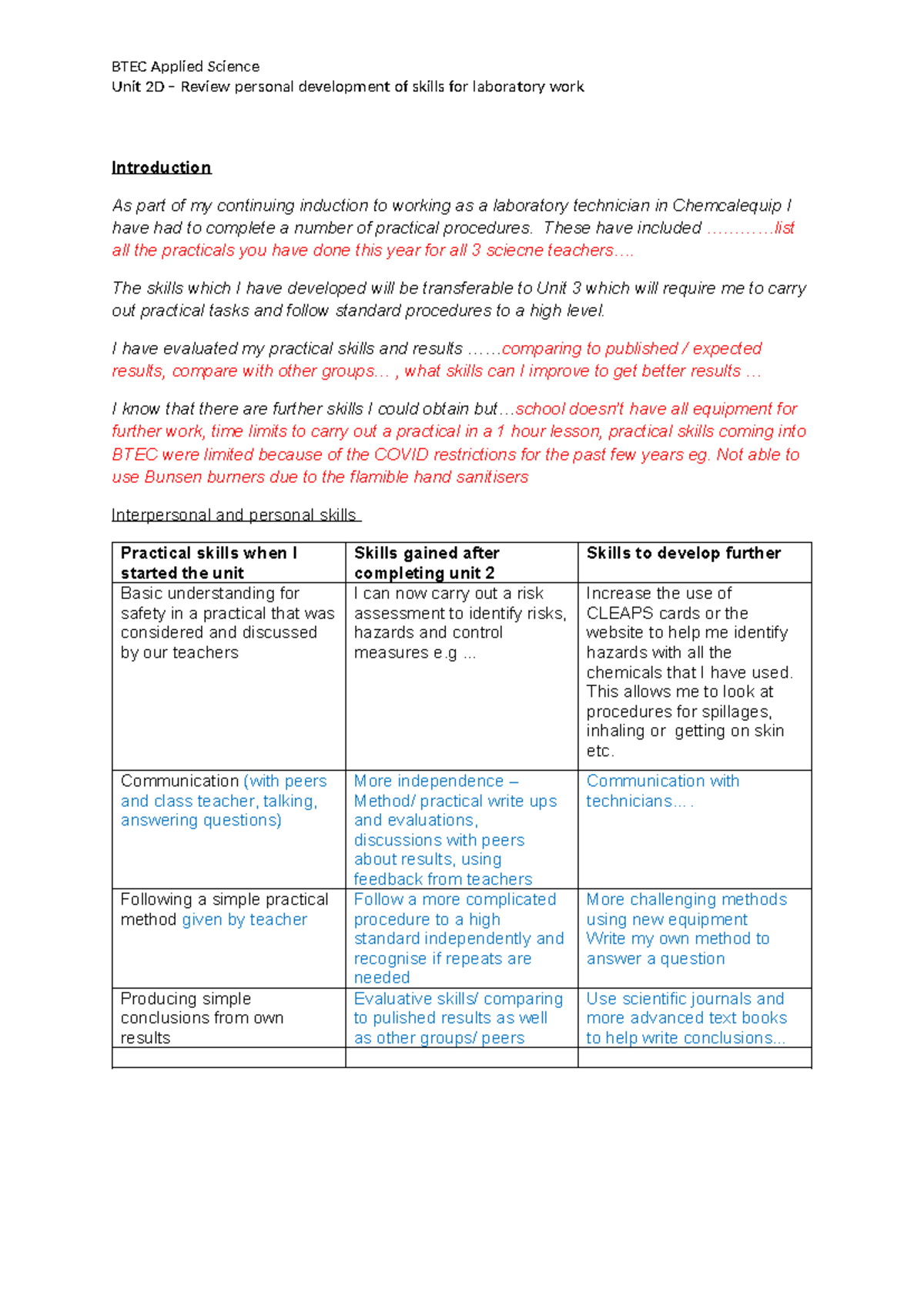 BTEC Applied Science
Unit 2D – Review personal development of skills for laboratory work

Introduction

As part of my continuing induction to working as a laboratory technician in Chemcalequip I have had to complete a number of practical procedures. These have included …………list all the practicals you have done this year for all 3 sciecne teachers….

The skills which I have developed will be transferable to Unit 3 which will require me to carry out practical tasks and follow standard procedures to a high level.

I have evaluated my practical skills and results ……comparing to published / expected results, compare with other groups… , what skills can I improve to get better results …

I know that there are further skills I could obtain but…school doesn't have all equipment for further work, time limits to carry out a practical in a 1 hour lesson, practical skills coming into BTEC were limited because of the COVID restrictions for the past few years eg. Not able to use Bunsen burners due to the flamible hand sanitisers

Interpersonal and personal skills

| Practical skills when I started the unit | Skills gained after completing unit 2 | Skills to develop further |
|---|---|---|
| Basic understanding for safety in a practical that was considered and discussed by our teachers | I can now carry out a risk assessment to identify risks, hazards and control measures e.g … | Increase the use of CLEAPS cards or the website to help me identify hazards with all the chemicals that I have used. This allows me to look at procedures for spillages, inhaling or getting on skin etc. |
| Communication (with peers and class teacher, talking, answering questions) | More independence – Method/ practical write ups and evaluations, discussions with peers about results, using feedback from teachers | Communication with technicians… . |
| Following a simple practical method given by teacher | Follow a more complicated procedure to a high standard independently and recognise if repeats are needed | More challenging methods using new equipment Write my own method to answer a question |
| Producing simple conclusions from own results | Evaluative skills/ comparing to pulished results as well as other groups/ peers | Use scientific journals and more advanced text books to help write conclusions… |
| | | |